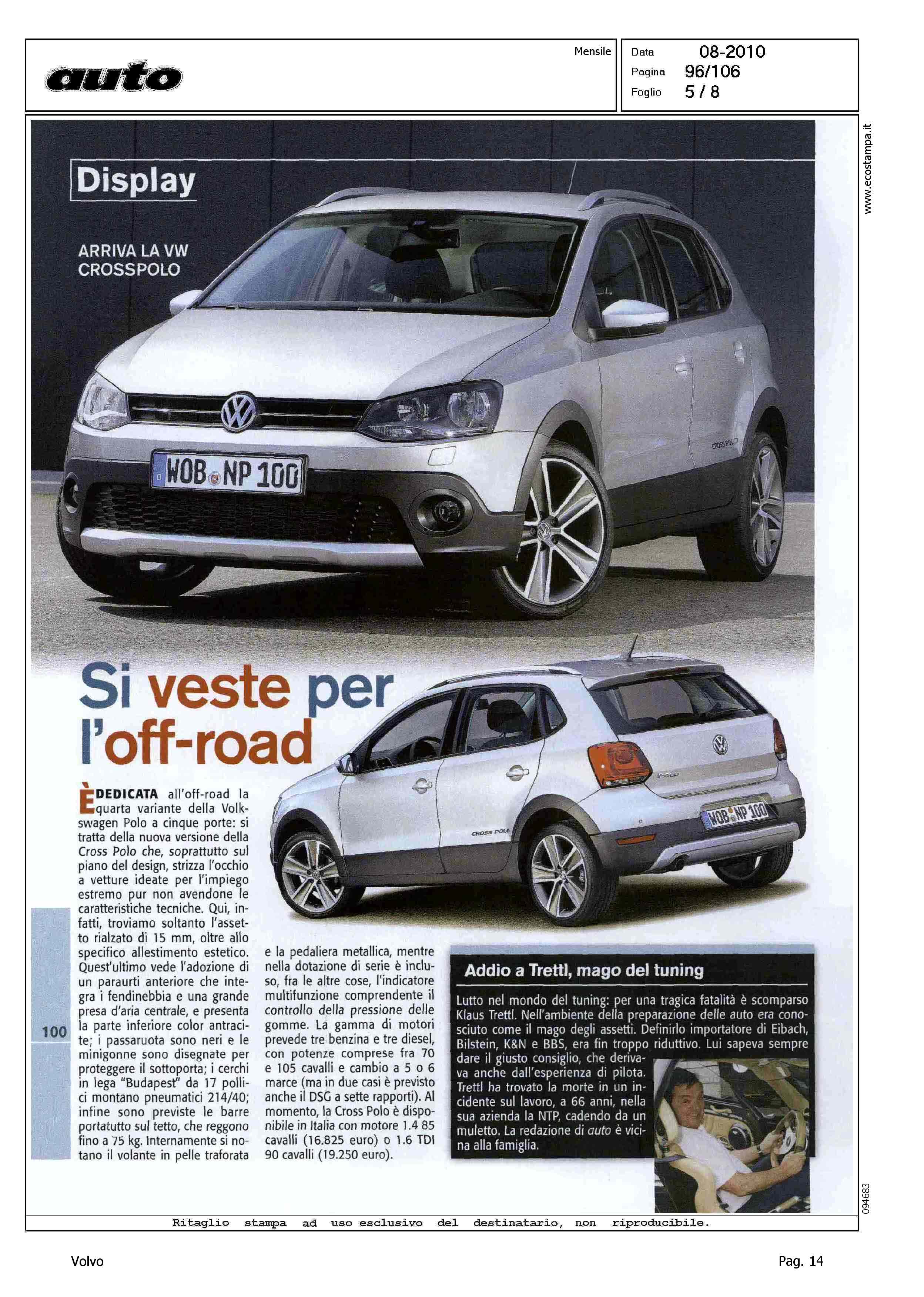 auto

Mensile

Data 08-2010
Pagina 96/106
Foglio 5 / 8

www.ecostampa.it

Display

ARRIVA LA VW CROSSPOLO

WOB NP 100

CROSS POLO

Si veste per l'off-road

WOB NP 100

CROSS POLO

È DEDICATA all'off-road la quarta variante della Volkswagen Polo a cinque porte: si tratta della nuova versione della Cross Polo che, soprattutto sul piano del design, strizza l'occhio a vetture ideate per l'impiego estremo pur non avendone le caratteristiche tecniche. Qui, infatti, troviamo soltanto l'assetto rialzato di 15 mm, oltre allo specifico allestimento estetico. Quest'ultimo vede l'adozione di un paraurti anteriore che integra i fendinebbia e una grande presa d'aria centrale, e presenta la parte inferiore color antracite; i passaruota sono neri e le minigonne sono disegnate per proteggere il sottoporta; i cerchi in lega "Budapest" da 17 pollici montano pneumatici 214/40; infine sono previste le barre portatutto sul tetto, che reggono fino a 75 kg. Internamente si notano il volante in pelle traforata e la pedaliera metallica, mentre nella dotazione di serie è incluso, fra le altre cose, l'indicatore multifunzione comprendente il controllo della pressione delle gomme. La gamma di motori prevede tre benzina e tre diesel, con potenze comprese fra 70 e 105 cavalli e cambio a 5 o 6 marce (ma in due casi è previsto anche il DSG a sette rapporti). Al momento, la Cross Polo è disponibile in Italia con motore 1.4 85 cavalli (16.825 euro) o 1.6 TDI 90 cavalli (19.250 euro).

100

Addio a Trettl, mago del tuning

Lutto nel mondo del tuning: per una tragica fatalità è scomparso Klaus Trettl. Nell'ambiente della preparazione delle auto era conosciuto come il mago degli assetti. Definirlo importatore di Eibach, Bilstein, K&N e BBS, era fin troppo riduttivo. Lui sapeva sempre dare il giusto consiglio, che derivava anche dall'esperienza di pilota. Trettl ha trovato la morte in un incidente sul lavoro, a 66 anni, nella sua azienda la NTP, cadendo da un muletto. La redazione di auto è vicina alla famiglia.

094683

Ritaglio stampa ad uso esclusivo del destinatario, non riproducibile.

Volvo

Pag. 14